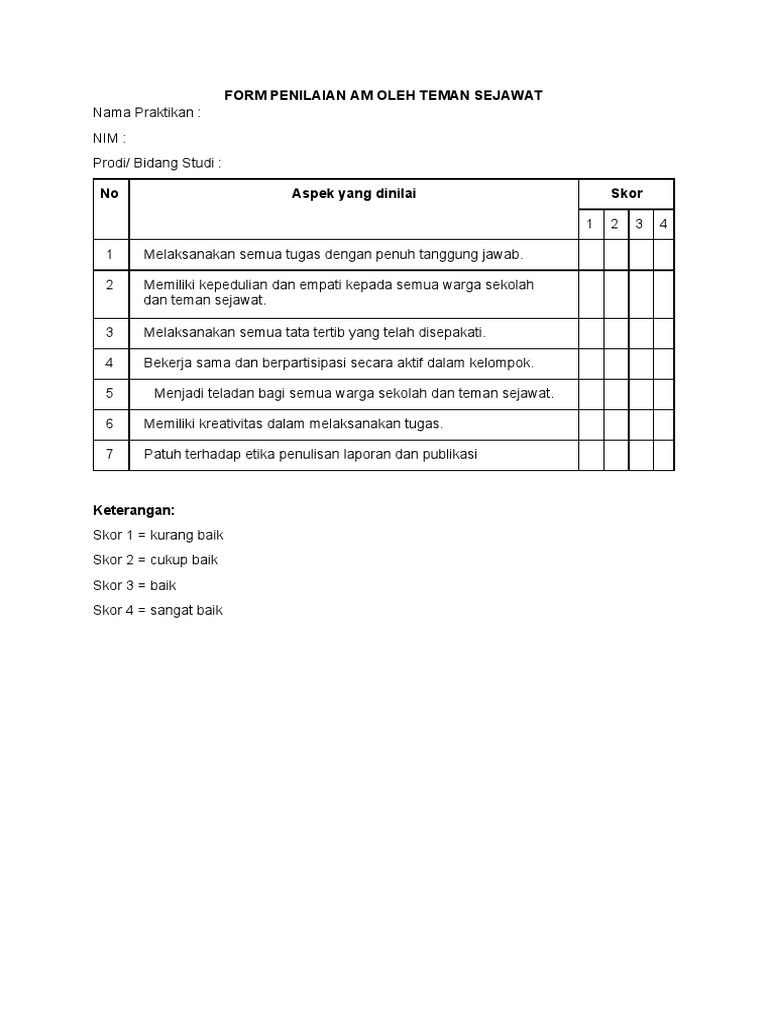 FORM PENILAIAN AM OLEH TEMAN SEJAWAT

Nama Praktikan :

NIM :

Prodi/ Bidang Studi :

| No | Aspek yang dinilai | Skor | | | |
|---|---|---|---|---|---|
| | | 1 | 2 | 3 | 4 |
| 1 | Melaksanakan semua tugas dengan penuh tanggung jawab. | | | | |
| 2 | Memiliki kepedulian dan empati kepada semua warga sekolah dan teman sejawat. | | | | |
| 3 | Melaksanakan semua tata tertib yang telah disepakati. | | | | |
| 4 | Bekerja sama dan berpartisipasi secara aktif dalam kelompok. | | | | |
| 5 | Menjadi teladan bagi semua warga sekolah dan teman sejawat. | | | | |
| 6 | Memiliki kreativitas dalam melaksanakan tugas. | | | | |
| 7 | Patuh terhadap etika penulisan laporan dan publikasi | | | | |

Keterangan:

Skor 1 = kurang baik

Skor 2 = cukup baik

Skor 3 = baik

Skor 4 = sangat baik